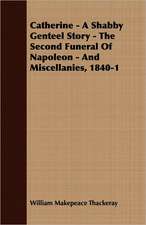 Catherine - A Shabby Genteel Story - The Second Funeral Of Napoleon - And Miscellanies, 1840-1

William Makepeace Thackeray